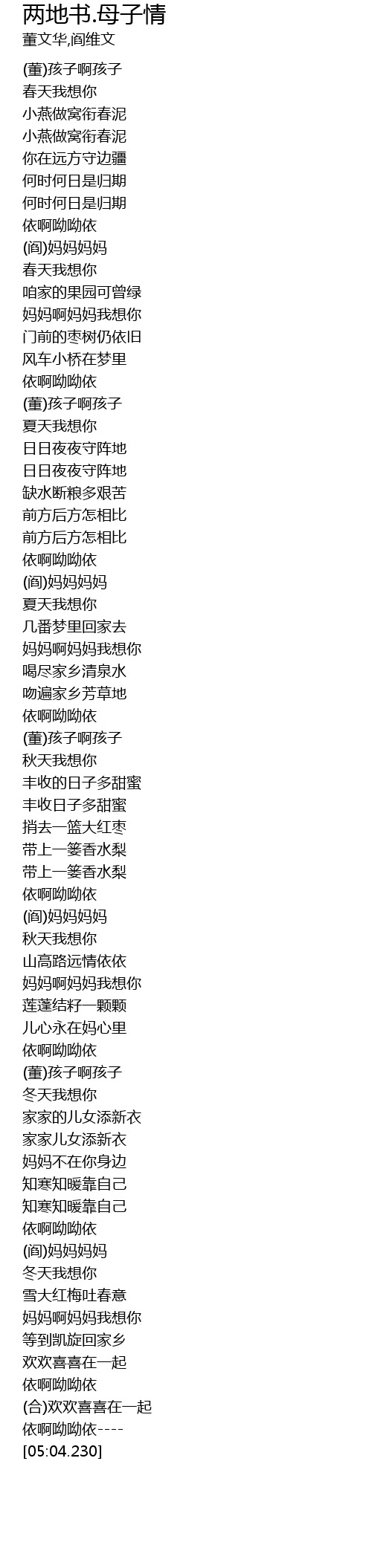 两地书.母子情
董文华,阎维文

(董)孩子啊孩子
春天我想你
小燕做窝衔春泥
小燕做窝衔春泥
你在远方守边疆
何时何日是归期
何时何日是归期
依啊呦呦依
(阎)妈妈妈妈
春天我想你
咱家的果园可曾绿
妈妈啊妈妈我想你
门前的枣树仍依旧
风车小桥在梦里
依啊呦呦依
(董)孩子啊孩子
夏天我想你
日日夜夜守阵地
日日夜夜守阵地
缺水断粮多艰苦
前方后方怎相比
前方后方怎相比
依啊呦呦依
(阎)妈妈妈妈
夏天我想你
几番梦里回家去
妈妈啊妈妈我想你
喝尽家乡清泉水
吻遍家乡芳草地
依啊呦呦依
(董)孩子啊孩子
秋天我想你
丰收的日子多甜蜜
丰收日子多甜蜜
捎去一篮大红枣
带上一篓香水梨
带上一篓香水梨
依啊呦呦依
(阎)妈妈妈妈
秋天我想你
山高路远情依依
妈妈啊妈妈我想你
莲蓬结籽一颗颗
儿心永在妈心里
依啊呦呦依
(董)孩子啊孩子
冬天我想你
家家的儿女添新衣
家家儿女添新衣
妈妈不在你身边
知寒知暖靠自己
知寒知暖靠自己
依啊呦呦依
(阎)妈妈妈妈
冬天我想你
雪大红梅吐春意
妈妈啊妈妈我想你
等到凯旋回家乡
欢欢喜喜在一起
依啊呦呦依
(合)欢欢喜喜在一起
依啊呦呦依----
[05:04.230]